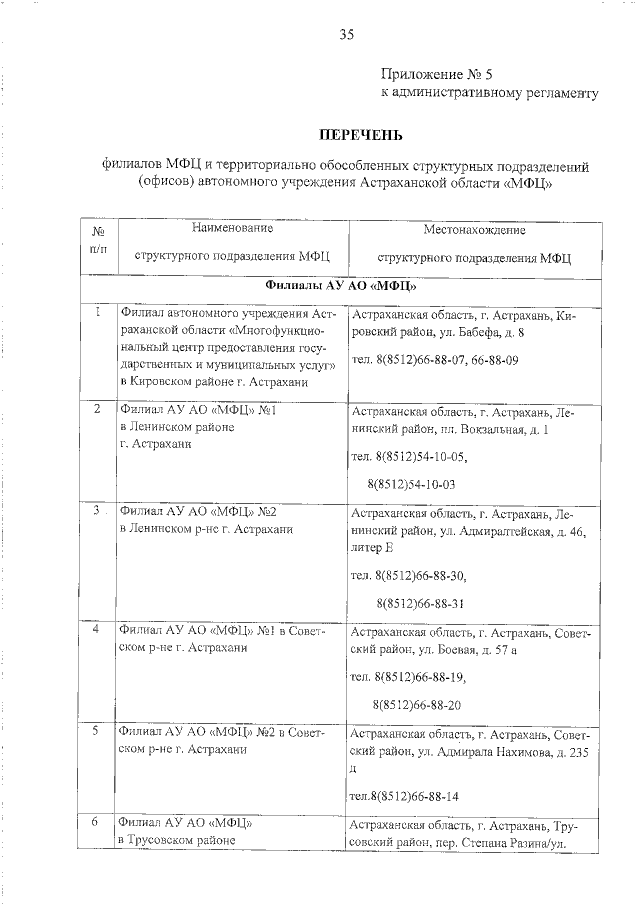 35

Приложение № 5
к административному регламенту

ПЕРЕЧЕНЬ

филиалов МФЦ и территориально обособленных структурных подразделений (офисов) автономного учреждения Астраханской области «МФЦ»

| № п/п | Наименование структурного подразделения МФЦ | Местонахождение структурного подразделения МФЦ |
|---|---|---|
| Филиалы АУ АО «МФЦ» | | |
| 1 | Филиал автономного учреждения Астраханской области «Многофункциональный центр предоставления государственных и муниципальных услуг» в Кировском районе г. Астрахани | Астраханская область, г. Астрахань, Кировский район, ул. Бабефа, д. 8 тел. 8(8512)66-88-07, 66-88-09 |
| 2 | Филиал АУ АО «МФЦ» №1 в Ленинском районе г. Астрахани | Астраханская область, г. Астрахань, Ленинский район, пл. Вокзальная, д. 1 тел. 8(8512)54-10-05, 8(8512)54-10-03 |
| 3 | Филиал АУ АО «МФЦ» №2 в Ленинском р-не г. Астрахани | Астраханская область, г. Астрахань, Ленинский район, ул. Адмиралтейская, д. 46, литер Е тел. 8(8512)66-88-30, 8(8512)66-88-31 |
| 4 | Филиал АУ АО «МФЦ» №1 в Советском р-не г. Астрахани | Астраханская область, г. Астрахань, Советский район, ул. Боевая, д. 57 а тел. 8(8512)66-88-19, 8(8512)66-88-20 |
| 5 | Филиал АУ АО «МФЦ» №2 в Советском р-не г. Астрахани | Астраханская область, г. Астрахань, Советский район, ул. Адмирала Нахимова, д. 235 д тел.8(8512)66-88-14 |
| 6 | Филиал АУ АО «МФЦ» в Трусовском районе | Астраханская область, г. Астрахань, Трусовский район, пер. Степана Разина/ул. |